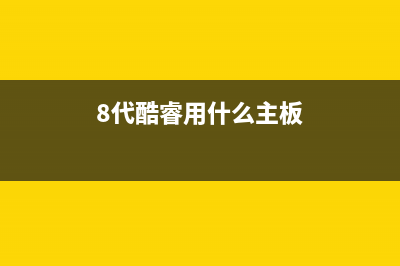 8代酷睿用什么主板